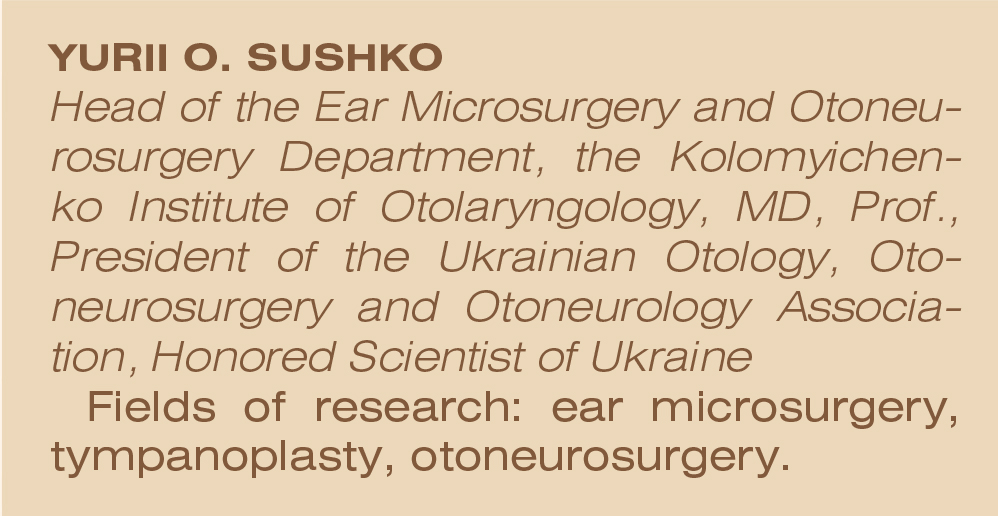 YURII O. SUSHKO

Head of the Ear Microsurgery and Otoneurosurgery Department, the Kolomyichenko Institute of Otolaryngology, MD, Prof., President of the Ukrainian Otology, Otoneurosurgery and Otoneurology Association, Honored Scientist of Ukraine

Fields of research: ear microsurgery, tympanoplasty, otoneurosurgery.